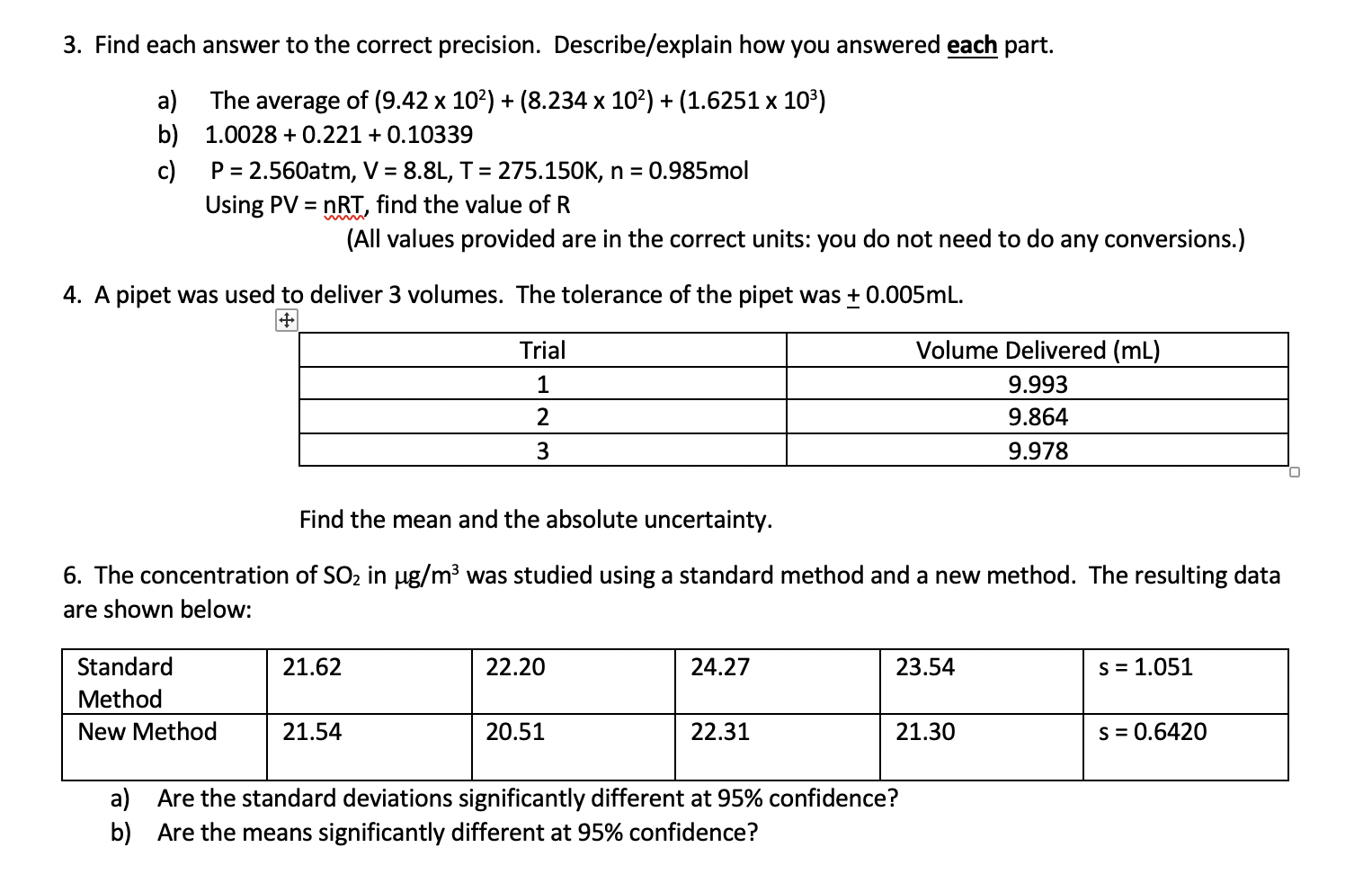 3. Find each answer to the correct precision. Describe/explain how you answered each part.

a) The average of $(9.42 \times 10^2) + (8.234 \times 10^2) + (1.6251 \times 10^3)$
b) 1.0028 + 0.221 + 0.10339
c) P = 2.560atm, V = 8.8L, T = 275.150K, n = 0.985mol
Using PV = nRT, find the value of R
(All values provided are in the correct units: you do not need to do any conversions.)

4. A pipet was used to deliver 3 volumes. The tolerance of the pipet was $\pm$ 0.005mL.

| Trial | Volume Delivered (mL) |
|---|---|
| 1 | 9.993 |
| 2 | 9.864 |
| 3 | 9.978 |

Find the mean and the absolute uncertainty.

6. The concentration of $SO_2$ in $\mu g/m^3$ was studied using a standard method and a new method. The resulting data are shown below:

| Standard Method | 21.62 | 22.20 | 24.27 | 23.54 | s = 1.051 |
|---|---|---|---|---|---|
| New Method | 21.54 | 20.51 | 22.31 | 21.30 | s = 0.6420 |

a) Are the standard deviations significantly different at 95% confidence?
b) Are the means significantly different at 95% confidence?